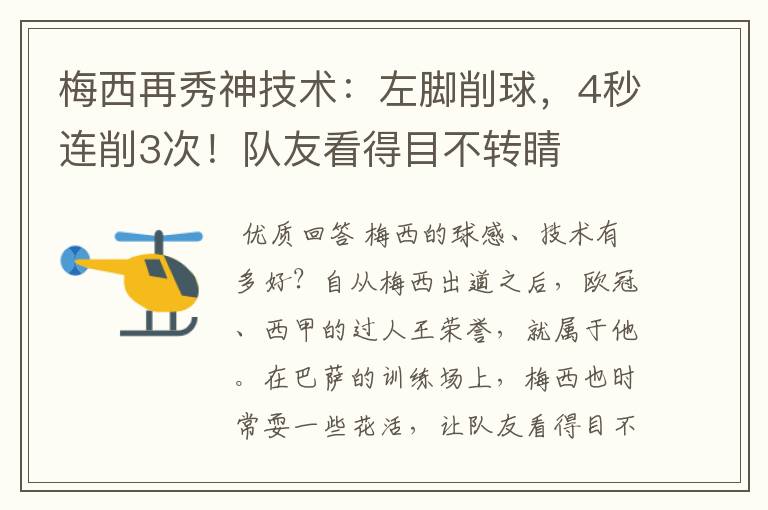 梅西再秀神技术：左脚削球，4秒连削3次！队友看得目不转睛

优质回答 梅西的球感、技术有多好？自从梅西出道之后，欧冠、西甲的过人王荣誉，就属于他。在巴萨的训练场上，梅西也时常耍一些花活，让队友看得目不